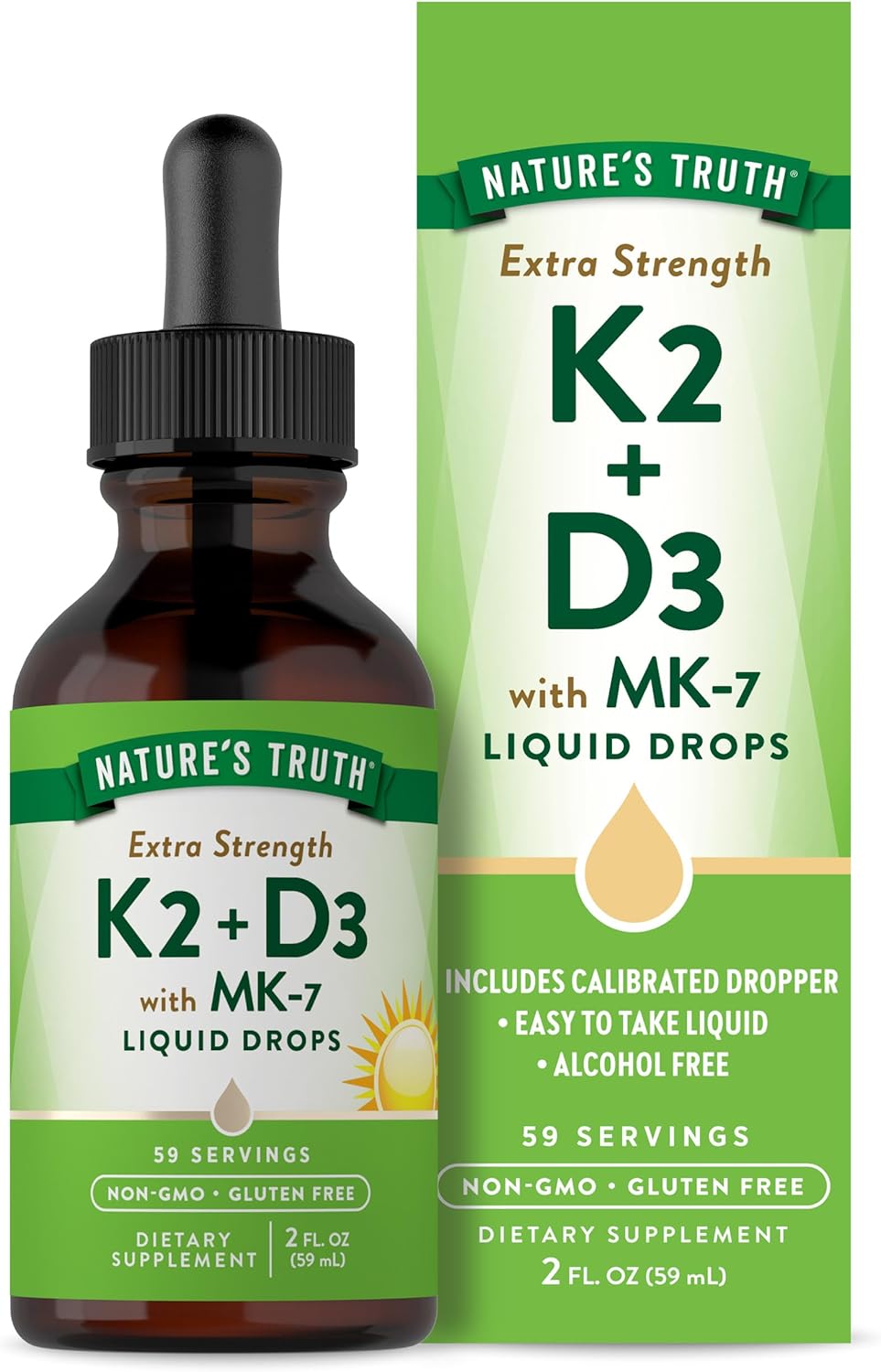 NATURE'S TRUTH®

Extra Strength

K2 + D3

with MK-7

LIQUID DROPS

59 SERVINGS

NON-GMO • GLUTEN FREE

DIETARY SUPPLEMENT | 2 FL. OZ (59 mL)

NATURE'S TRUTH®

Extra Strength

K2 + D3

with MK-7

LIQUID DROPS

INCLUDES CALIBRATED DROPPER
• EASY TO TAKE LIQUID
• ALCOHOL FREE

59 SERVINGS

NON-GMO • GLUTEN FREE

DIETARY SUPPLEMENT
2 FL. OZ (59 mL)